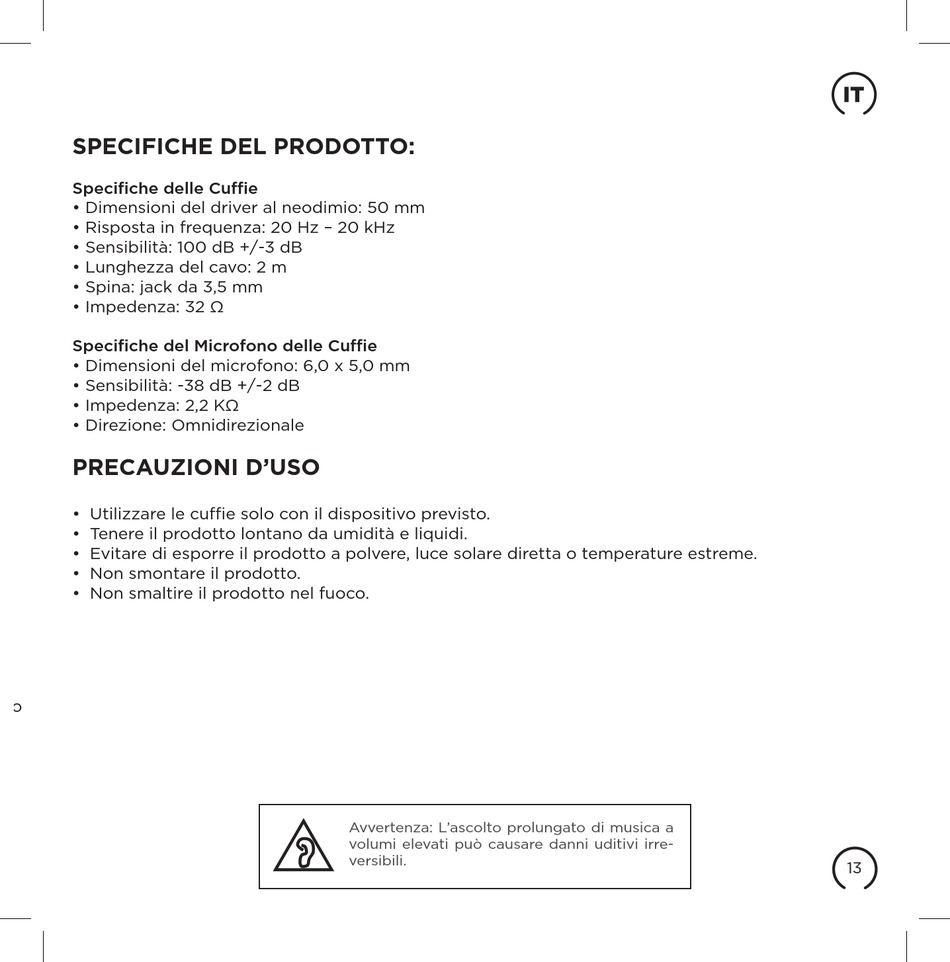 IT

SPECIFICHE DEL PRODOTTO:

Specifiche delle Cuffie
• Dimensioni del driver al neodimio: 50 mm
• Risposta in frequenza: 20 Hz – 20 kHz
• Sensibilità: 100 dB +/-3 dB
• Lunghezza del cavo: 2 m
• Spina: jack da 3,5 mm
• Impedenza: 32 Ω

Specifiche del Microfono delle Cuffie
• Dimensioni del microfono: 6,0 x 5,0 mm
• Sensibilità: -38 dB +/-2 dB
• Impedenza: 2,2 KΩ
• Direzione: Omnidirezionale

PRECAUZIONI D'USO

• Utilizzare le cuffie solo con il dispositivo previsto.
• Tenere il prodotto lontano da umidità e liquidi.
• Evitare di esporre il prodotto a polvere, luce solare diretta o temperature estreme.
• Non smontare il prodotto.
• Non smaltire il prodotto nel fuoco.

Avvertenza: L'ascolto prolungato di musica a volumi elevati può causare danni uditivi irreversibili.

13